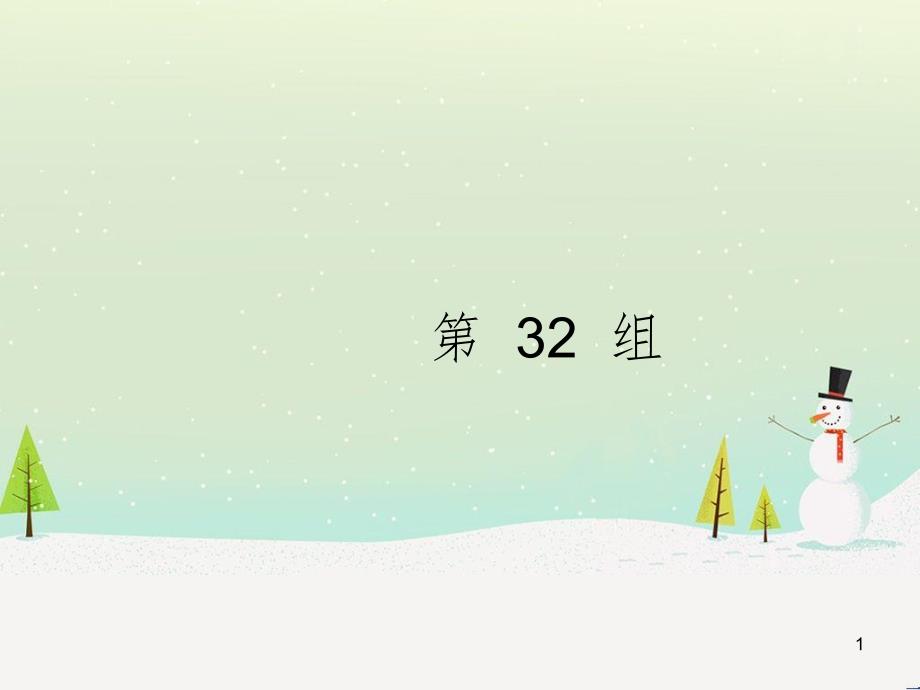 第 32 组

1